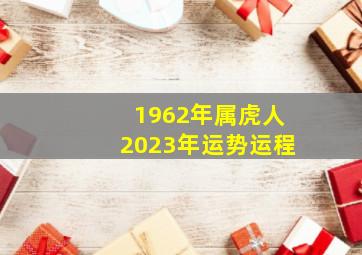 1962年属虎人
2023年运势运程